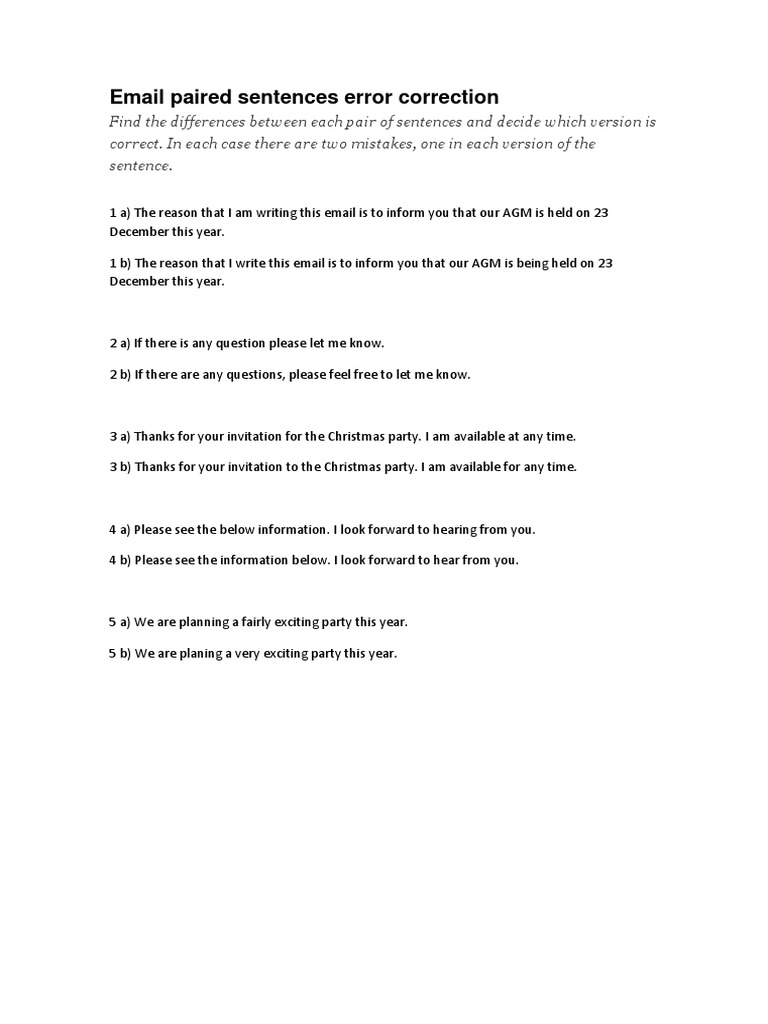 Email paired sentences error correction

Find the differences between each pair of sentences and decide which version is correct. In each case there are two mistakes, one in each version of the sentence.

1 a) The reason that I am writing this email is to inform you that our AGM is held on 23 December this year.

1 b) The reason that I write this email is to inform you that our AGM is being held on 23 December this year.

2 a) If there is any question please let me know.

2 b) If there are any questions, please feel free to let me know.

3 a) Thanks for your invitation for the Christmas party. I am available at any time.

3 b) Thanks for your invitation to the Christmas party. I am available for any time.

4 a) Please see the below information. I look forward to hearing from you.

4 b) Please see the information below. I look forward to hear from you.

5 a) We are planning a fairly exciting party this year.

5 b) We are planing a very exciting party this year.